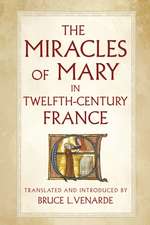 THE MIRACLES OF MARY IN TWELFTH-CENTURY FRANCE

TRANSLATED AND INTRODUCED BY
BRUCE L. VENARDE